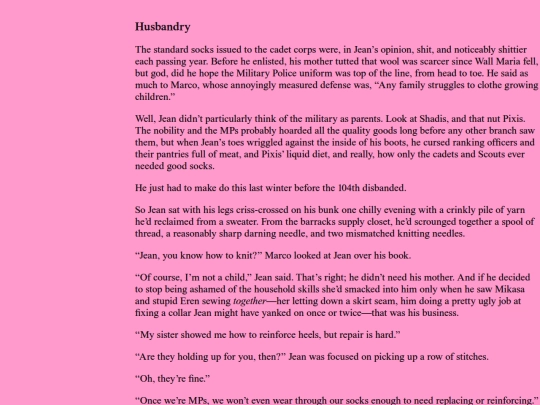 Husbandry

The standard socks issued to the cadet corps were, in Jean's opinion, shit, and noticeably shittier each passing year. Before he enlisted, his mother tutted that wool was scarcer since Wall Maria fell, but god, did he hope the Military Police uniform was top of the line, from head to toe. He said as much to Marco, whose annoyingly measured defense was, "Any family struggles to clothe growing children."

Well, Jean didn't particularly think of the military as parents. Look at Shadis, and that nut Pixis. The nobility and the MPs probably hoarded all the quality goods long before any other branch saw them, but when Jean's toes wriggled against the inside of his boots, he cursed ranking officers and their pantries full of meat, and Pixis' liquid diet, and really, how only the cadets and Scouts ever needed good socks.

He just had to make do this last winter before the 104th disbanded.

So Jean sat with his legs criss-crossed on his bunk one chilly evening with a crinkly pile of yarn he'd reclaimed from a sweater. From the barracks supply closet, he'd scrounged together a spool of thread, a reasonably sharp darning needle, and two mismatched knitting needles.

"Jean, you know how to knit?" Marco looked at Jean over his book.

"Of course, I'm not a child," Jean said. That's right; he didn't need his mother. And if he decided to stop being ashamed of the household skills she'd smacked into him only when he saw Mikasa and stupid Eren sewing together—her letting down a skirt seam, him doing a pretty ugly job at fixing a collar Jean might have yanked on once or twice—that was his business.

"My sister showed me how to reinforce heels, but repair is hard."

"Are they holding up for you, then?" Jean was focused on picking up a row of stitches.

"Oh, they're fine."

"Once we're MPs, we won't even wear through our socks enough to need replacing or reinforcing."